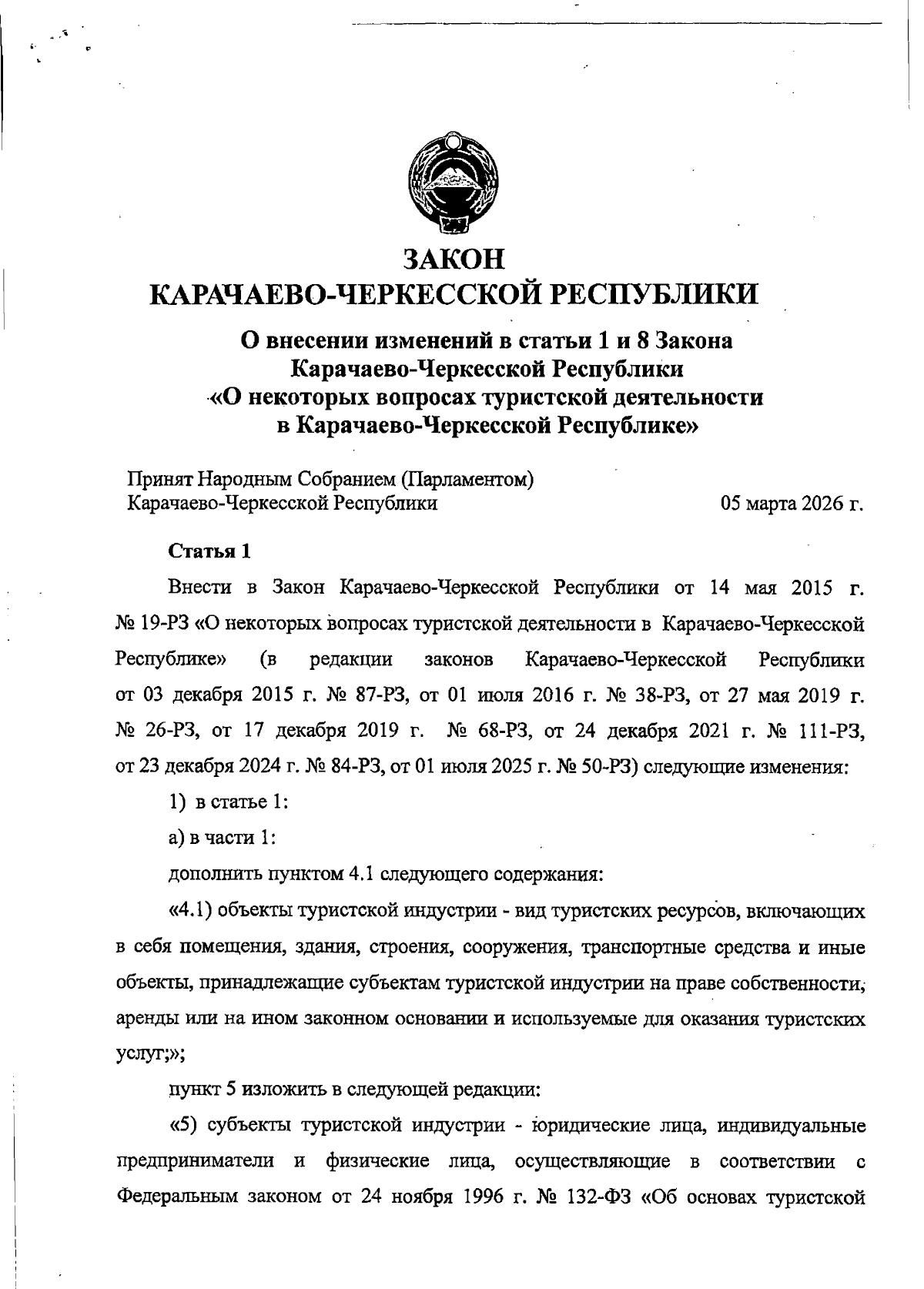 ЗАКОН
КАРАЧАЕВО-ЧЕРКЕССКОЙ РЕСПУБЛИКИ

О внесении изменений в статьи 1 и 8 Закона
Карачаево-Черкесской Республики
«О некоторых вопросах туристской деятельности
в Карачаево-Черкесской Республике»

Принят Народным Собранием (Парламентом)
Карачаево-Черкесской Республики 05 марта 2026 г.

Статья 1

Внести в Закон Карачаево-Черкесской Республики от 14 мая 2015 г. № 19-РЗ «О некоторых вопросах туристской деятельности в Карачаево-Черкесской Республике» (в редакции законов Карачаево-Черкесской Республики от 03 декабря 2015 г. № 87-РЗ, от 01 июля 2016 г. № 38-РЗ, от 27 мая 2019 г. № 26-РЗ, от 17 декабря 2019 г. № 68-РЗ, от 24 декабря 2021 г. № 111-РЗ, от 23 декабря 2024 г. № 84-РЗ, от 01 июля 2025 г. № 50-РЗ) следующие изменения:

1) в статье 1:

а) в части 1:

дополнить пунктом 4.1 следующего содержания:

«4.1) объекты туристской индустрии - вид туристских ресурсов, включающих в себя помещения, здания, строения, сооружения, транспортные средства и иные объекты, принадлежащие субъектам туристской индустрии на праве собственности, аренды или на ином законном основании и используемые для оказания туристских услуг;»;

пункт 5 изложить в следующей редакции:

«5) субъекты туристской индустрии - юридические лица, индивидуальные предприниматели и физические лица, осуществляющие в соответствии с Федеральным законом от 24 ноября 1996 г. № 132-ФЗ «Об основах туристской